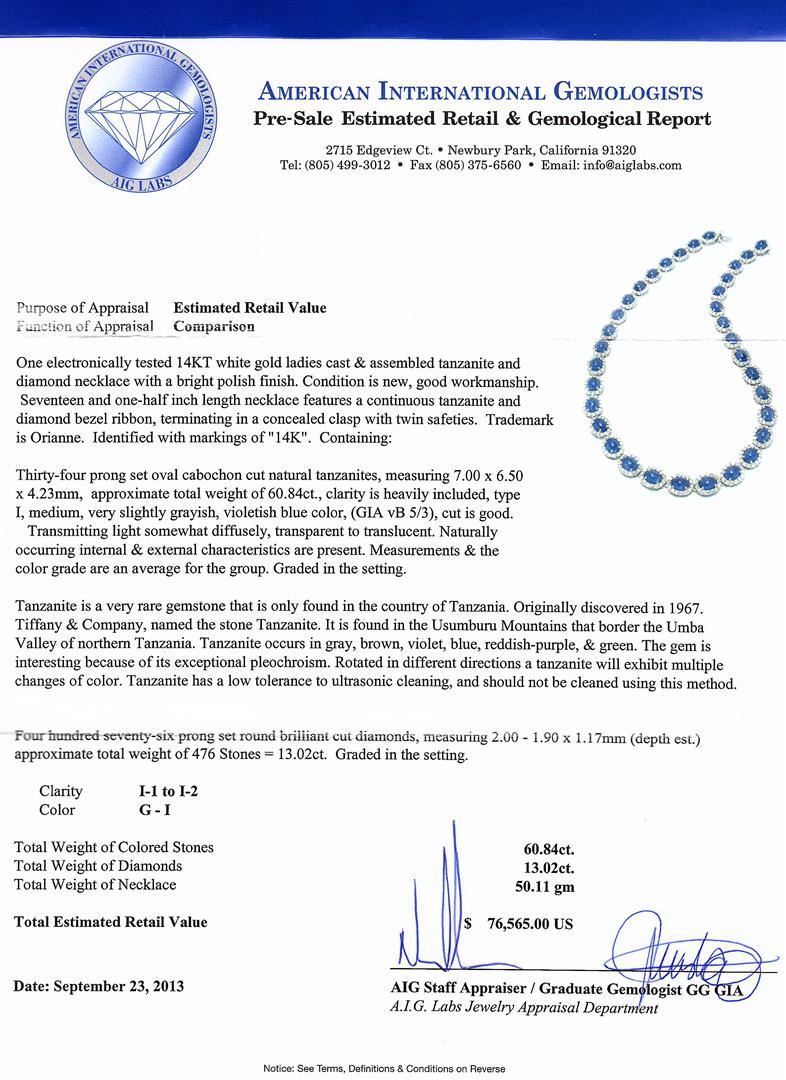 AMERICAN INTERNATIONAL GEMOLOGISTS
AIG LABS

AMERICAN INTERNATIONAL GEMOLOGISTS
Pre-Sale Estimated Retail & Gemological Report

2715 Edgeview Ct. • Newbury Park, California 91320
Tel: (805) 499-3012 • Fax (805) 375-6560 • Email: info@aiglabs.com

Purpose of Appraisal Estimated Retail Value
Function of Appraisal Comparison

One electronically tested 14KT white gold ladies cast & assembled tanzanite and diamond necklace with a bright polish finish. Condition is new, good workmanship. Seventeen and one-half inch length necklace features a continuous tanzanite and diamond bezel ribbon, terminating in a concealed clasp with twin safeties. Trademark is Orianne. Identified with markings of "14K". Containing:

Thirty-four prong set oval cabochon cut natural tanzanites, measuring 7.00 x 6.50 x 4.23mm, approximate total weight of 60.84ct., clarity is heavily included, type I, medium, very slightly grayish, violetish blue color, (GIA vB 5/3), cut is good. Transmitting light somewhat diffusely, transparent to translucent. Naturally occurring internal & external characteristics are present. Measurements & the color grade are an average for the group. Graded in the setting.

Tanzanite is a very rare gemstone that is only found in the country of Tanzania. Originally discovered in 1967. Tiffany & Company, named the stone Tanzanite. It is found in the Usumburu Mountains that border the Umba Valley of northern Tanzania. Tanzanite occurs in gray, brown, violet, blue, reddish-purple, & green. The gem is interesting because of its exceptional pleochroism. Rotated in different directions a tanzanite will exhibit multiple changes of color. Tanzanite has a low tolerance to ultrasonic cleaning, and should not be cleaned using this method.

Four hundred seventy-six prong set round brilliant cut diamonds, measuring 2.00 - 1.90 x 1.17mm (depth est.) approximate total weight of 476 Stones = 13.02ct. Graded in the setting.

Clarity I-1 to I-2
Color G - I

Total Weight of Colored Stones 60.84ct.
Total Weight of Diamonds 13.02ct.
Total Weight of Necklace 50.11 gm

Total Estimated Retail Value $ 76,565.00 US

Date: September 23, 2013

AIG Staff Appraiser / Graduate Gemologist GG GIA
A.I.G. Labs Jewelry Appraisal Department

Notice: See Terms, Definitions & Conditions on Reverse